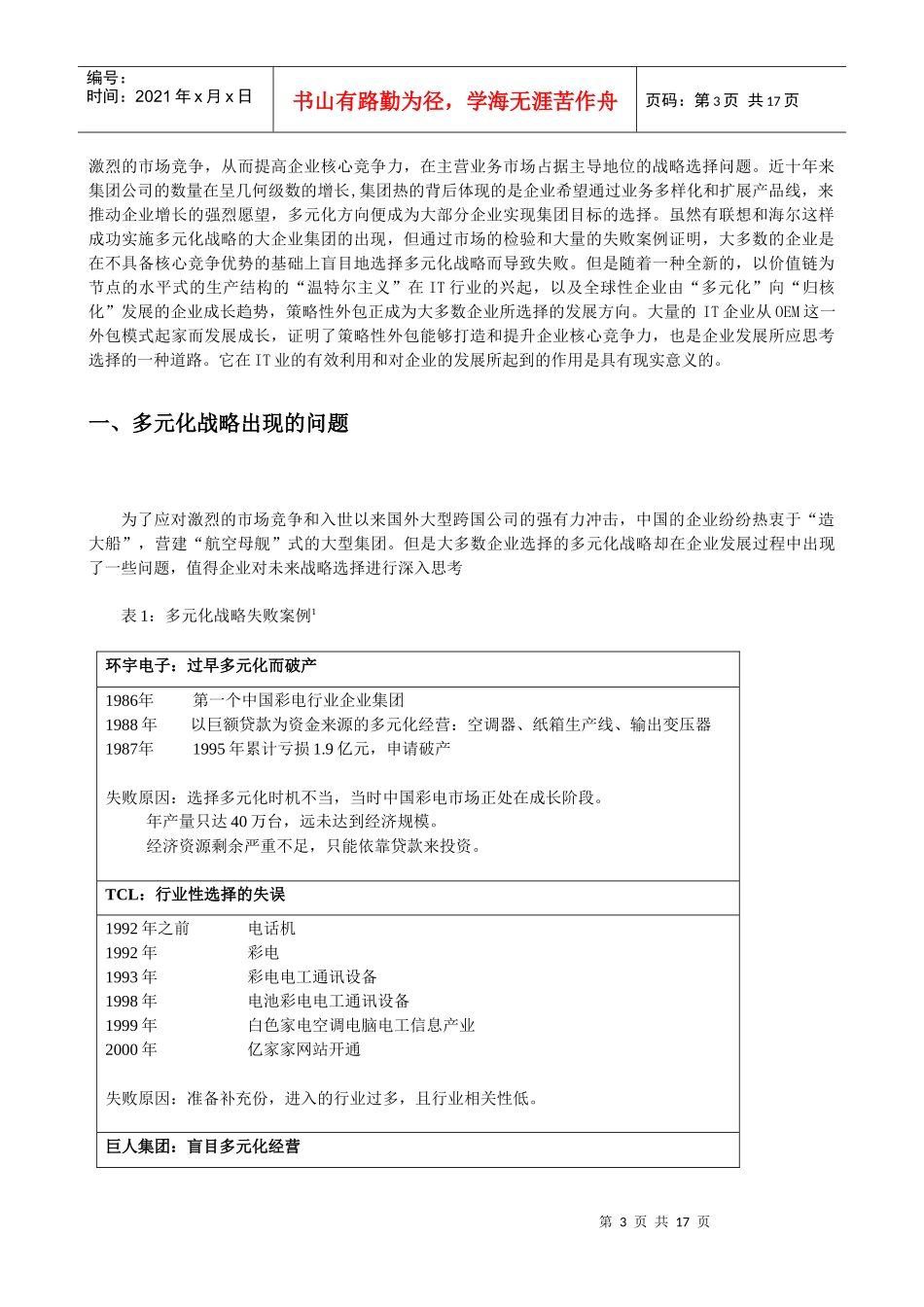 编号：
时间：2021 年 x 月 x 日

书山有路勤为径，学海无涯苦作舟

页码：第 3 页 共 17 页

激烈的市场竞争，从而提高企业核心竞争力，在主营业务市场占据主导地位的战略选择问题。近十年来集团公司的数量在呈几何级数的增长，集团热的背后体现的是企业希望通过业务多样化和扩展产品线，来推动企业增长的强烈愿望，多元化方向便成为大部分企业实现集团目标的选择。虽然有联想和海尔这样成功实施多元化战略的大企业集团的出现，但通过市场的检验和大量的失败案例证明，大多数的企业是在不具备核心竞争优势的基础上盲目地选择多元化战略而导致失败。但是随着一种全新的，以价值链为节点的水平式的生产结构的“温特尔主义”在 IT 行业的兴起，以及全球性企业由“多元化”向“归核化”发展的企业成长趋势，策略性外包正成为大多数企业所选择的发展方向。大量的 IT 企业从 OEM 这一外包模式起家而发展成长，证明了策略性外包能够打造和提升企业核心竞争力，也是企业发展所应思考选择的一种道路。它在 IT 业的有效利用和对企业的发展所起到的作用是具有现实意义的。

一、多元化战略出现的问题

为了应对激烈的市场竞争和入世以来国外大型跨国公司的强有力冲击，中国的企业纷纷热衷于“造大船”，营建“航空母舰”式的大型集团。但是大多数企业选择的多元化战略却在企业发展过程中出现了一些问题，值得企业对未来战略选择进行深入思考

表 1：多元化战略失败案例$^1$

环宇电子：过早多元化而破产

1986年　第一个中国彩电行业企业集团
1988 年　以巨额贷款为资金来源的多元化经营：空调器、纸箱生产线、输出变压器
1987年　1995 年累计亏损 1.9 亿元，申请破产

失败原因：选择多元化时机不当，当时中国彩电市场正处在成长阶段。
年产量只达 40 万台，远未达到经济规模。
经济资源剩余严重不足，只能依靠贷款来投资。

TCL：行业性选择的失误

1992 年之前　电话机
1992 年　彩电
1993 年　彩电电工通讯设备
1998 年　电池彩电电工通讯设备
1999 年　白色家电空调电脑电工信息产业
2000 年　亿家家网站开通

失败原因：准备补充份，进入的行业过多，且行业相关性低。

巨人集团：盲目多元化经营

第 3 页 共 17 页